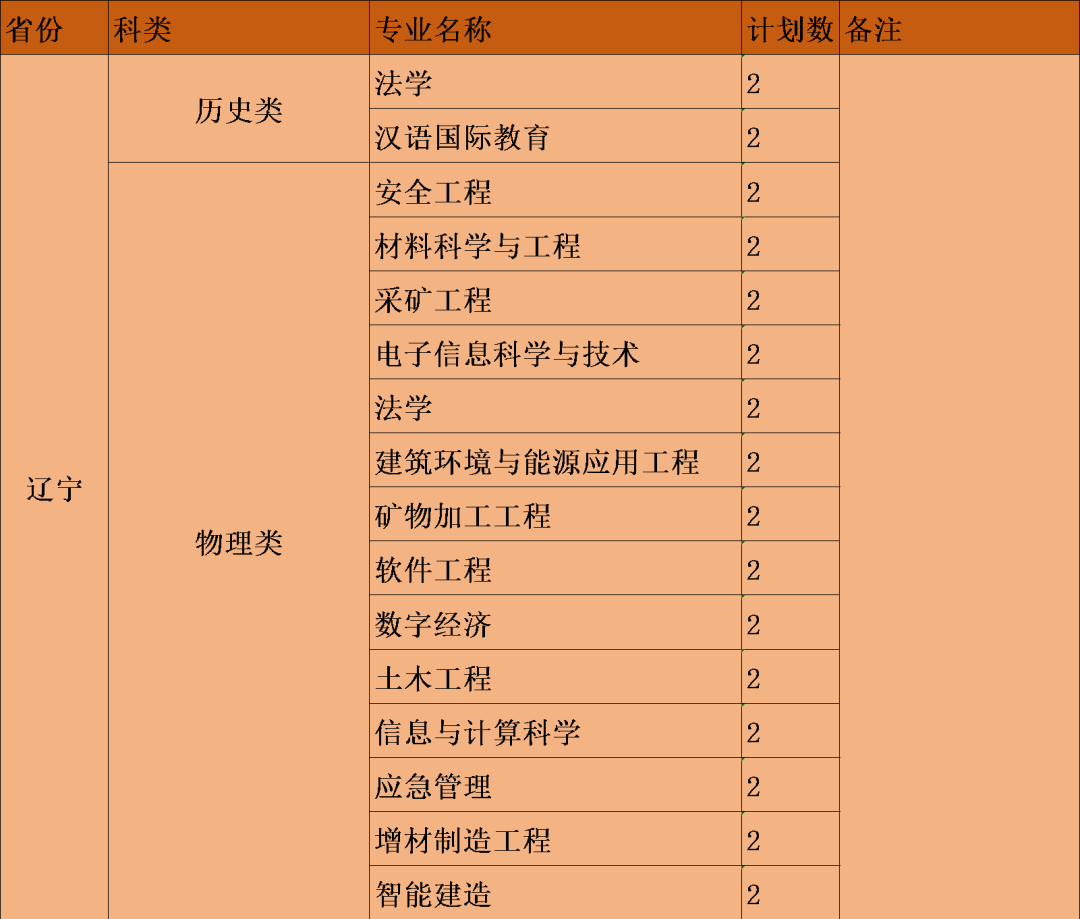 | 省份 | 科类 | 专业名称 | 计划数 | 备注 |
|---|---|---|---|---|
| 辽宁 | 历史类 | 法学 | 2 | |
| | | 汉语国际教育 | 2 | |
| | 物理类 | 安全工程 | 2 | |
| | | 材料科学与工程 | 2 | |
| | | 采矿工程 | 2 | |
| | | 电子信息科学与技术 | 2 | |
| | | 法学 | 2 | |
| | | 建筑环境与能源应用工程 | 2 | |
| | | 矿物加工工程 | 2 | |
| | | 软件工程 | 2 | |
| | | 数字经济 | 2 | |
| | | 土木工程 | 2 | |
| | | 信息与计算科学 | 2 | |
| | | 应急管理 | 2 | |
| | | 增材制造工程 | 2 | |
| | | 智能建造 | 2 | |